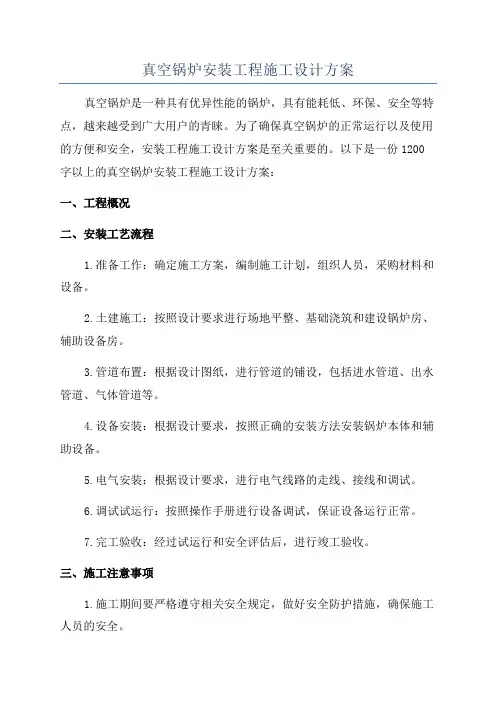 真空锅炉安装工程施工设计方案

真空锅炉是一种具有优异性能的锅炉，具有能耗低、环保、安全等特点，越来越受到广大用户的青睐。为了确保真空锅炉的正常运行以及使用的方便和安全，安装工程施工设计方案是至关重要的。以下是一份 1200 字以上的真空锅炉安装工程施工设计方案：

一、工程概况

二、安装工艺流程

1.准备工作：确定施工方案，编制施工计划，组织人员，采购材料和设备。

2.土建施工：按照设计要求进行场地平整、基础浇筑和建设锅炉房、辅助设备房。

3.管道布置：根据设计图纸，进行管道的铺设，包括进水管道、出水管道、气体管道等。

4.设备安装：根据设计要求，按照正确的安装方法安装锅炉本体和辅助设备。

5.电气安装：根据设计要求，进行电气线路的走线、接线和调试。

6.调试试运行：按照操作手册进行设备调试，保证设备运行正常。

7.完工验收：经过试运行和安全评估后，进行竣工验收。

三、施工注意事项

1.施工期间要严格遵守相关安全规定，做好安全防护措施，确保施工人员的安全。